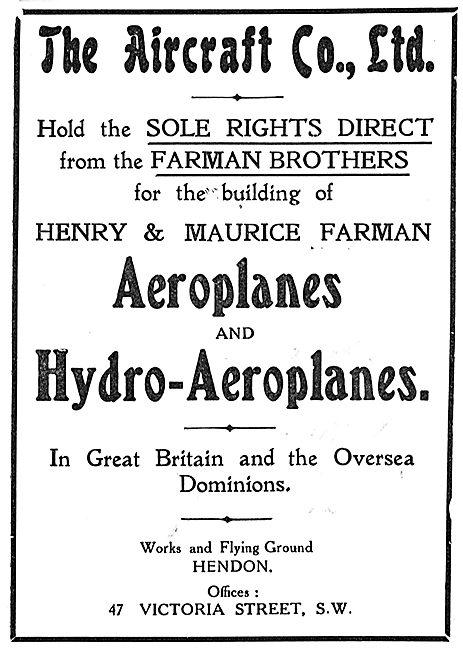 The Aircraft Co., Ltd.

Hold the SOLE RIGHTS DIRECT from the FARMAN BROTHERS for the building of

HENRY & MAURICE FARMAN

Aeroplanes

AND

Hydro-Aeroplanes.

In Great Britain and the Oversea Dominions.

Works and Flying Ground
HENDON.

Offices :
47 VICTORIA STREET, S.W.